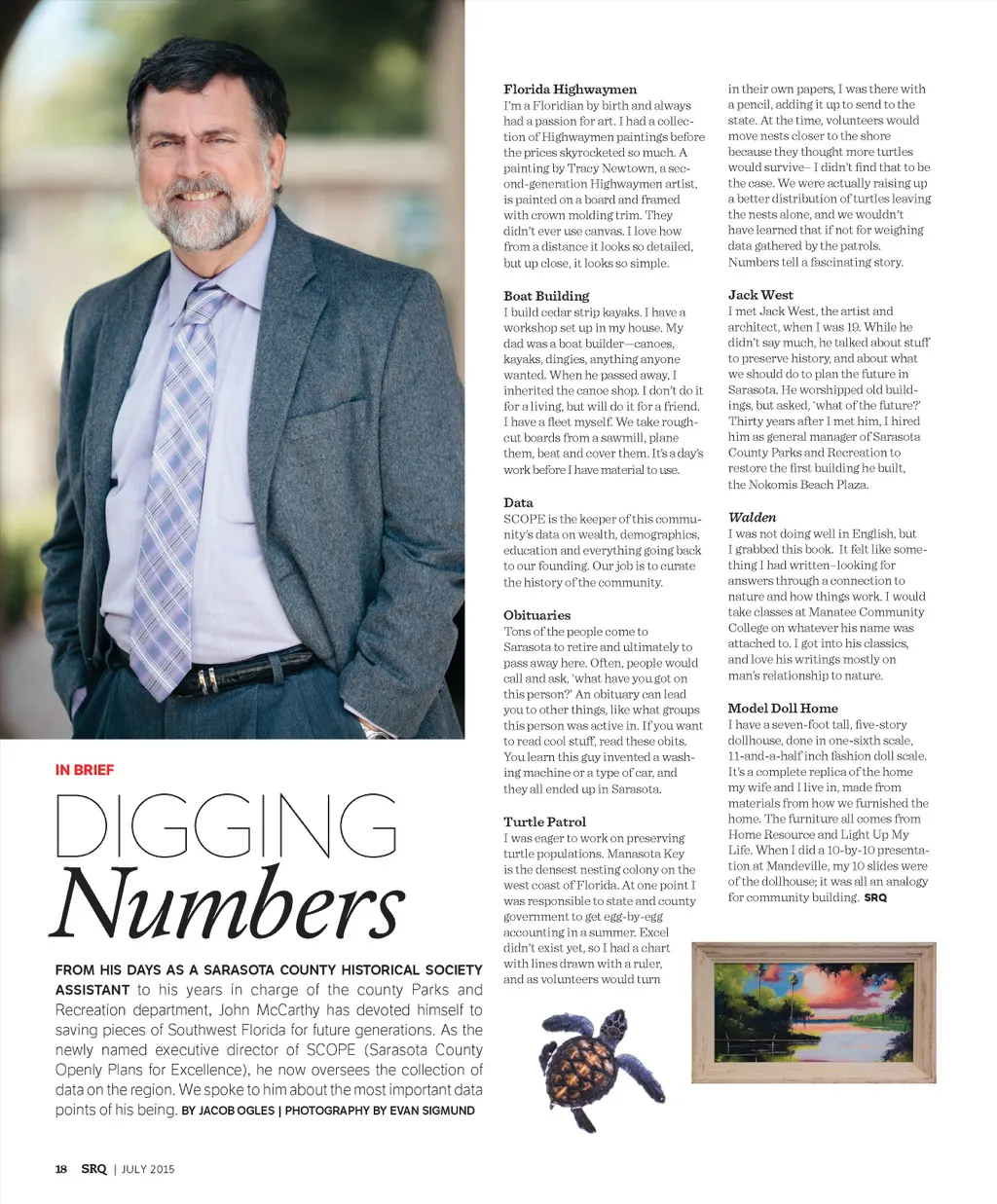 IN BRIEF

DIGGING Numbers

FROM HIS DAYS AS A SARASOTA COUNTY HISTORICAL SOCIETY ASSISTANT to his years in charge of the county Parks and Recreation department, John McCarthy has devoted himself to saving pieces of Southwest Florida for future generations. As the newly named executive director of SCOPE (Sarasota County Openly Plans for Excellence), he now oversees the collection of data on the region. We spoke to him about the most important data points of his being. BY JACOB OGLES | PHOTOGRAPHY BY EVAN SIGMUND

Florida Highwaymen
I'm a Floridian by birth and always had a passion for art. I had a collection of Highwaymen paintings before the prices skyrocketed so much. A painting by Tracy Newtown, a second-generation Highwaymen artist, is painted on a board and framed with crown molding trim. They didn't ever use canvas. I love how from a distance it looks so detailed, but up close, it looks so simple.

Boat Building
I build cedar strip kayaks. I have a workshop set up in my house. My dad was a boat builder—canoes, kayaks, dingies, anything anyone wanted. When he passed away, I inherited the canoe shop. I don't do it for a living, but will do it for a friend. I have a fleet myself. We take rough-cut boards from a sawmill, plane them, beat and cover them. It's a day's work before I have material to use.

Data
SCOPE is the keeper of this community's data on wealth, demographics, education and everything going back to our founding. Our job is to curate the history of the community.

Obituaries
Tons of the people come to Sarasota to retire and ultimately to pass away here. Often, people would call and ask, 'what have you got on this person?' An obituary can lead you to other things, like what groups this person was active in. If you want to read cool stuff, read these obits. You learn this guy invented a washing machine or a type of car, and they all ended up in Sarasota.

Turtle Patrol
I was eager to work on preserving turtle populations. Manasota Key is the densest nesting colony on the west coast of Florida. At one point I was responsible to state and county government to get egg-by-egg accounting in a summer. Excel didn't exist yet, so I had a chart with lines drawn with a ruler, and as volunteers would turn in their own papers, I was there with a pencil, adding it up to send to the state. At the time, volunteers would move nests closer to the shore because they thought more turtles would survive– I didn't find that to be the case. We were actually raising up a better distribution of turtles leaving the nests alone, and we wouldn't have learned that if not for weighing data gathered by the patrols. Numbers tell a fascinating story.

Jack West
I met Jack West, the artist and architect, when I was 19. While he didn't say much, he talked about stuff to preserve history, and about what we should do to plan the future in Sarasota. He worshipped old buildings, but asked, 'what of the future?' Thirty years after I met him, I hired him as general manager of Sarasota County Parks and Recreation to restore the first building he built, the Nokomis Beach Plaza.

Walden
I was not doing well in English, but I grabbed this book. It felt like something I had written–looking for answers through a connection to nature and how things work. I would take classes at Manatee Community College on whatever his name was attached to. I got into his classics, and love his writings mostly on man's relationship to nature.

Model Doll Home
I have a seven-foot tall, five-story dollhouse, done in one-sixth scale, 11-and-a-half inch fashion doll scale. It's a complete replica of the home my wife and I live in, made from materials from how we furnished the home. The furniture all comes from Home Resource and Light Up My Life. When I did a 10-by-10 presentation at Mandeville, my 10 slides were of the dollhouse; it was all an analogy for community building. SRQ

18 SRQ | JULY 2015